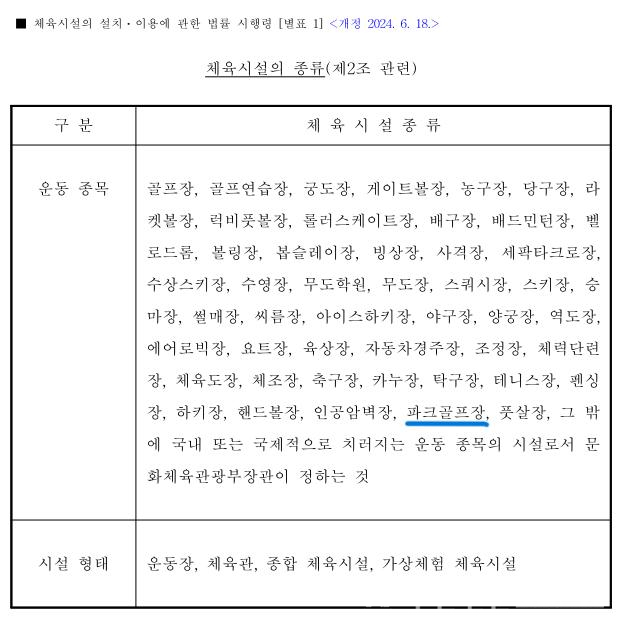 ■ 체육시설의 설치·이용에 관한 법률 시행령 [별표 1] <개정 2024. 6. 18.>

체육시설의 종류(제2조 관련)

| 구 분 | 체 육 시 설 종 류 |
|---|---|
| 운동 종목 | 골프장, 골프연습장, 궁도장, 게이트볼장, 농구장, 당구장, 라켓볼장, 럭비풋볼장, 롤러스케이트장, 배구장, 배드민턴장, 벨로드롬, 볼링장, 봅슬레이장, 빙상장, 사격장, 세팍타크로장, 수상스키장, 수영장, 무도학원, 무도장, 스쿼시장, 스키장, 승마장, 썰매장, 씨름장, 아이스하키장, 야구장, 양궁장, 역도장, 에어로빅장, 요트장, 육상장, 자동차경주장, 조정장, 체력단련장, 체육도장, 체조장, 축구장, 카누장, 탁구장, 테니스장, 펜싱장, 하키장, 핸드볼장, 인공암벽장, 파크골프장, 풋살장, 그 밖에 국내 또는 국제적으로 치러지는 운동 종목의 시설로서 문화체육관광부장관이 정하는 것 |
| 시설 형태 | 운동장, 체육관, 종합 체육시설, 가상체험 체육시설 |